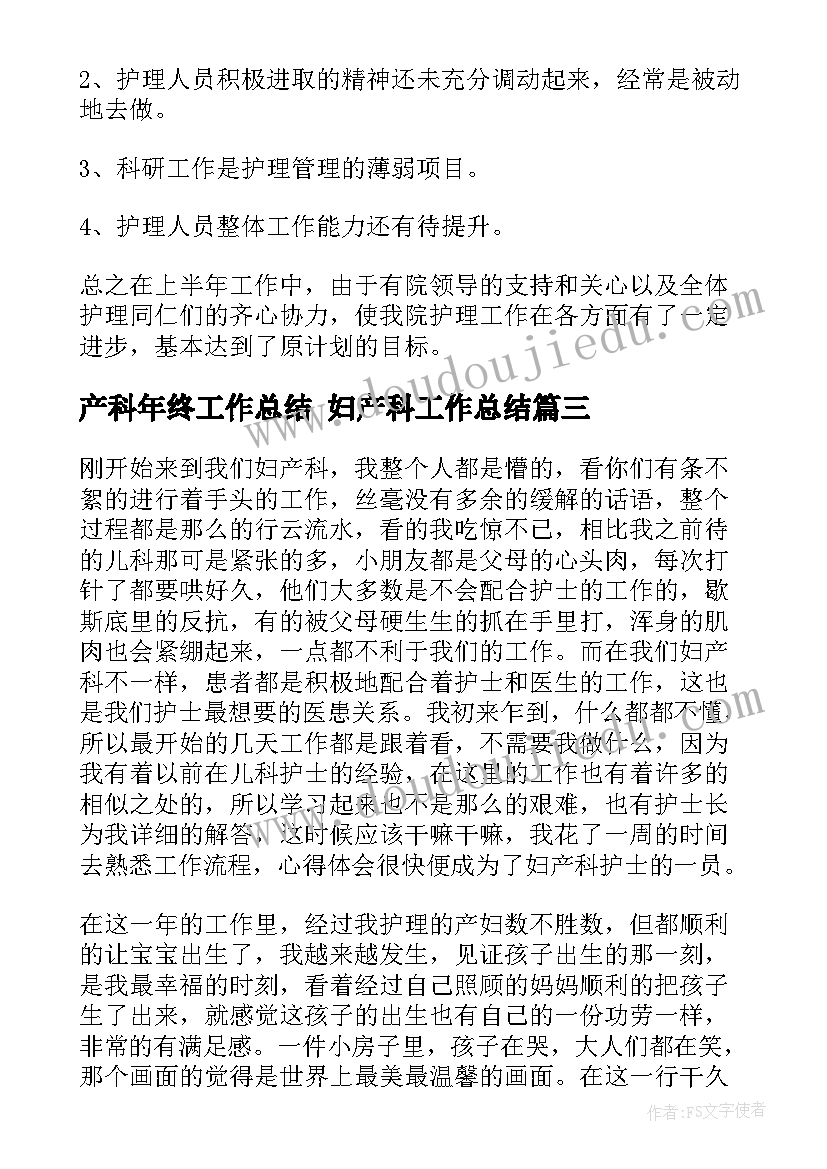 2、护理人员积极进取的精神还未充分调动起来，经常是被动地去做。

3、科研工作是护理管理的薄弱项目。

4、护理人员整体工作能力还有待提升。

总之在上半年工作中，由于有院领导的支持和关心以及全体护理同仁们的齐心协力，使我院护理工作在各方面有了一定进步，基本达到了原计划的目标。

产科年终工作总结 妇产科工作总结篇三

刚开始来到我们妇产科，我整个人都是懵的，看你们有条不紊的进行着手头的工作，丝毫没有多余的缓解的话语，整个过程都是那么的行云流水，看的我吃惊不已，相比我之前待的儿科那可是紧张的多，小朋友都是父母的心头肉，每次打针了都要哄好久，他们大多数是不会配合护士的工作的，歇斯底里的反抗，有的被父母硬生生的抓在手里打，浑身的肌肉也会紧绷起来，一点都不利于我们的工作。而在我们妇产科不一样，患者都是积极地配合着护士和医生的工作，这也是我们护士最想要的医患关系。我初来乍到，什么都都不懂所以最开始的几天工作都是跟着看，不需要我做什么，因为我有着以前在儿科护士的经验，在这里的工作也有着许多的相似之处的，所以学习起来也不是那么的艰难，也有护士长为我详细的解答，这时候应该干嘛干嘛，我花了一周的时间去熟悉工作流程，心得体会很快便成为了妇产科护士的一员。

在这一年的工作里，经过我护理的产妇数不胜数，但都顺利的让宝宝出生了，我越来越发生，见证孩子出生的那一刻，是我最幸福的时刻，看着经过自己照顾的妈妈顺利的把孩子生了出来，就感觉这孩子的出生也有自己的一份功劳一样，非常的有满足感。一件小房子里，孩子在哭，大人们都在笑，那个画面的觉得是世界上最美最温馨的画面。在这一行干久

作者：FS文字使者

www.doudoujiedu.com